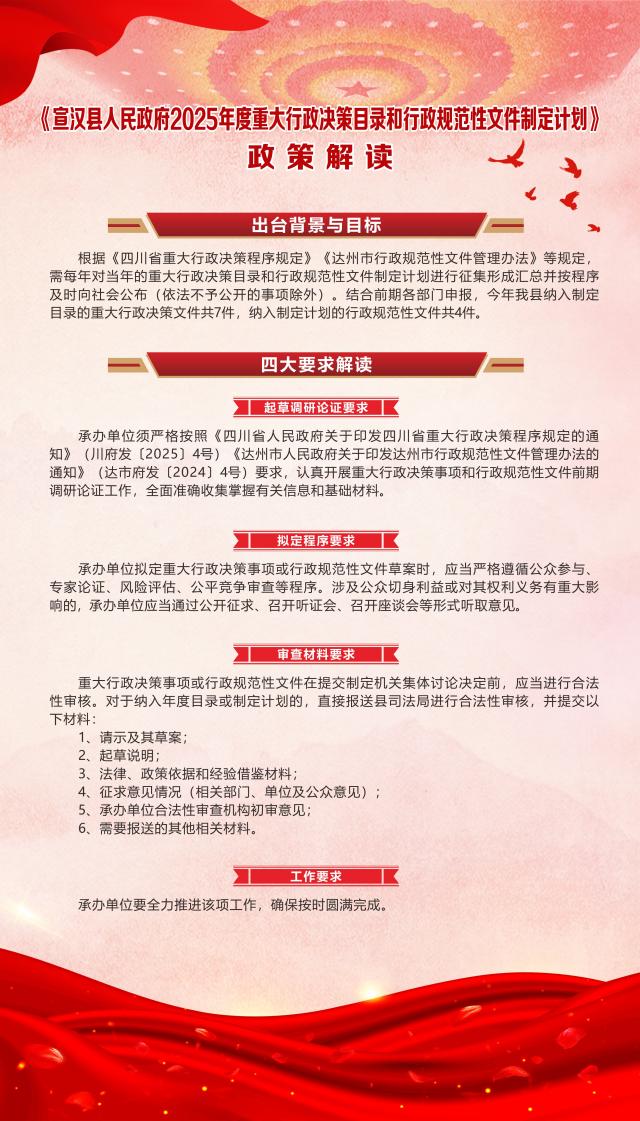 《宣汉县人民政府2025年度重大行政决策目录和行政规范性文件制定计划》

政策解读

出台背景与目标

根据《四川省重大行政决策程序规定》《达州市行政规范性文件管理办法》等规定，需每年对当年的重大行政决策目录和行政规范性文件制定计划进行征集形成汇总并按程序及时向社会公布（依法不予公开的事项除外）。结合前期各部门申报，今年我县纳入制定目录的重大行政决策文件共7件，纳入制定计划的行政规范性文件共4件。

四大要求解读

起草调研论证要求

承办单位须严格按照《四川省人民政府关于印发四川省重大行政决策程序规定的通知》（川府发〔2025〕4号）《达州市人民政府关于印发达州市行政规范性文件管理办法的通知》（达市府发〔2024〕4号）要求，认真开展重大行政决策事项和行政规范性文件前期调研论证工作，全面准确收集掌握有关信息和基础材料。

拟定程序要求

承办单位拟定重大行政决策事项或行政规范性文件草案时，应当严格遵循公众参与、专家论证、风险评估、公平竞争审查等程序。涉及公众切身利益或对其权利义务有重大影响的，承办单位应当通过公开征求、召开听证会、召开座谈会等形式听取意见。

审查材料要求

重大行政决策事项或行政规范性文件在提交制定机关集体讨论决定前，应当进行合法性审核。对于纳入年度目录或制定计划的，直接报送县司法局进行合法性审核，并提交以下材料：
1、请示及其草案；
2、起草说明；
3、法律、政策依据和经验借鉴材料；
4、征求意见情况（相关部门、单位及公众意见）；
5、承办单位合法性审查机构初审意见；
6、需要报送的其他相关材料。

工作要求

承办单位要全力推进该项工作，确保按时圆满完成。